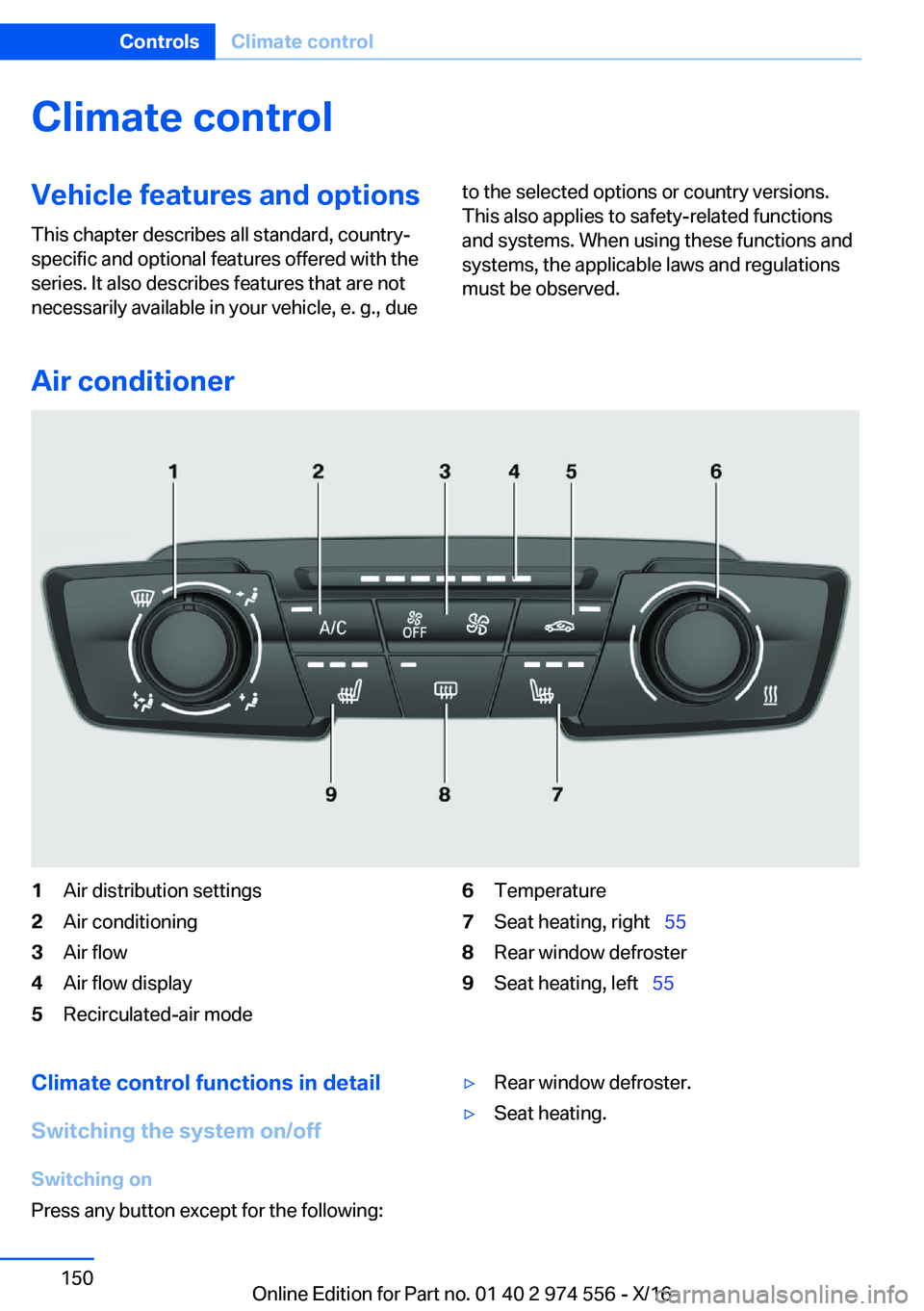 Controls Climate control

Climate control

Vehicle features and options

This chapter describes all standard, country-specific and optional features offered with the series. It also describes features that are not necessarily available in your vehicle, e. g., due to the selected options or country versions. This also applies to safety-related functions and systems. When using these functions and systems, the applicable laws and regulations must be observed.

Air conditioner

1 2 3 4 5 6

A/C

OFF

9 8 7

1 Air distribution settings
2 Air conditioning
3 Air flow
4 Air flow display
5 Recirculated-air mode
6 Temperature
7 Seat heating, right 55
8 Rear window defroster
9 Seat heating, left 55

Climate control functions in detail

Switching the system on/off

Switching on

Press any button except for the following:

▷ Rear window defroster.
▷ Seat heating.

150

Online Edition for Part no. 01 40 2 974 556 - X/16

carmanualsonline.info